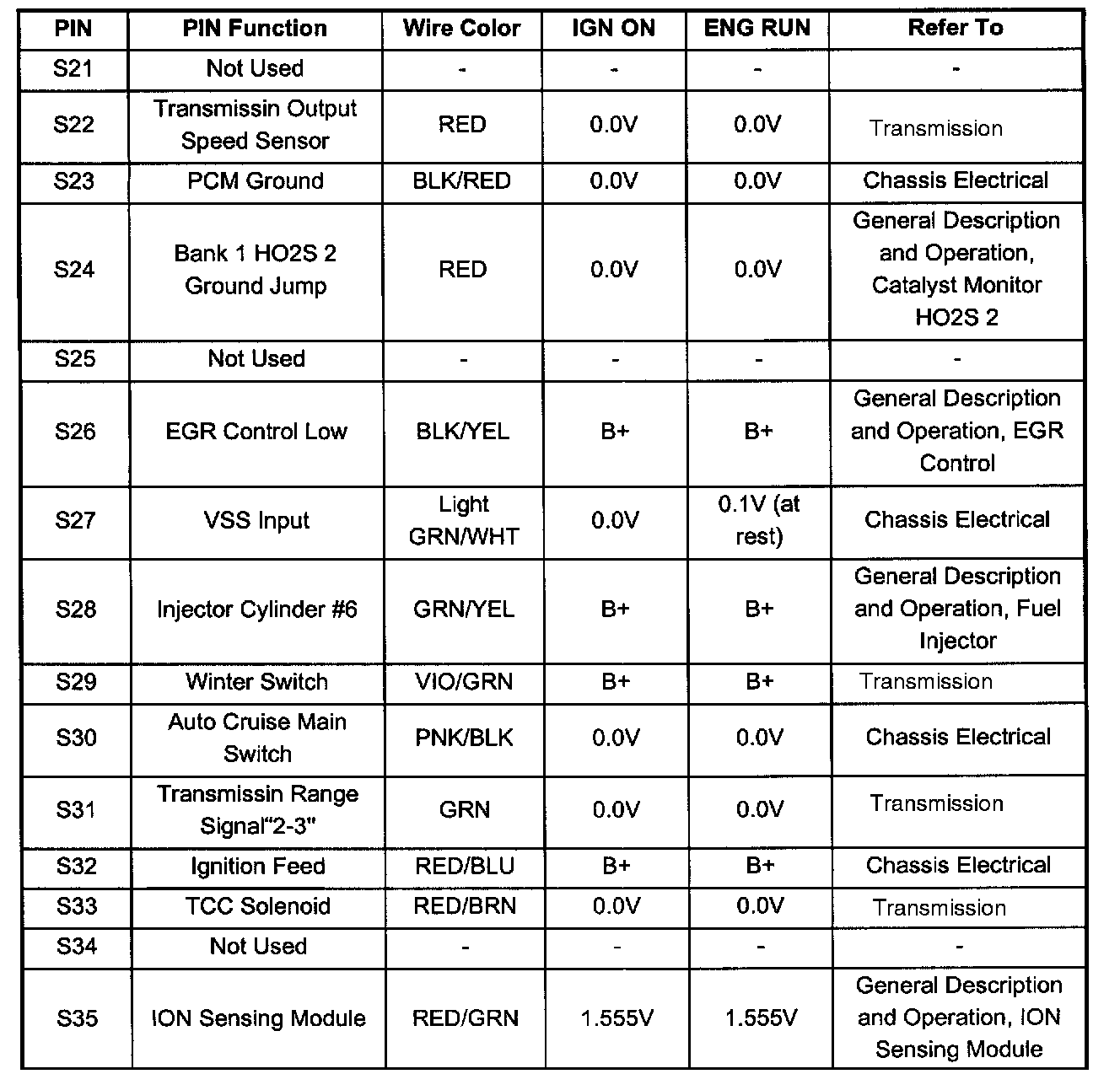 | PIN | PIN Function | Wire Color | IGN ON | ENG RUN | Refer To |
|---|---|---|---|---|---|
| S21 | Not Used | - | - | - | - |
| S22 | Transmissin Output Speed Sensor | RED | 0.0V | 0.0V | Transmission |
| S23 | PCM Ground | BLK/RED | 0.0V | 0.0V | Chassis Electrical |
| S24 | Bank 1 HO2S 2 Ground Jump | RED | 0.0V | 0.0V | General Description and Operation, Catalyst Monitor HO2S 2 |
| S25 | Not Used | - | - | - | - |
| S26 | EGR Control Low | BLK/YEL | B+ | B+ | General Description and Operation, EGR Control |
| S27 | VSS Input | Light GRN/WHT | 0.0V | 0.1V (at rest) | Chassis Electrical |
| S28 | Injector Cylinder #6 | GRN/YEL | B+ | B+ | General Description and Operation, Fuel Injector |
| S29 | Winter Switch | VIO/GRN | B+ | B+ | Transmission |
| S30 | Auto Cruise Main Switch | PNK/BLK | 0.0V | 0.0V | Chassis Electrical |
| S31 | Transmissin Range Signal"2-3" | GRN | 0.0V | 0.0V | Transmission |
| S32 | Ignition Feed | RED/BLU | B+ | B+ | Chassis Electrical |
| S33 | TCC Solenoid | RED/BRN | 0.0V | 0.0V | Transmission |
| S34 | Not Used | - | - | - | - |
| S35 | ION Sensing Module | RED/GRN | 1.555V | 1.555V | General Description and Operation, ION Sensing Module |